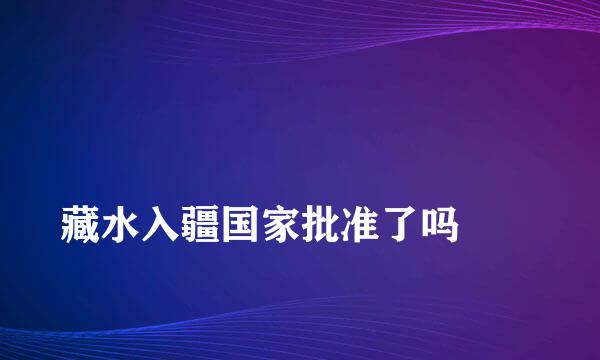 藏水入疆国家批准了吗